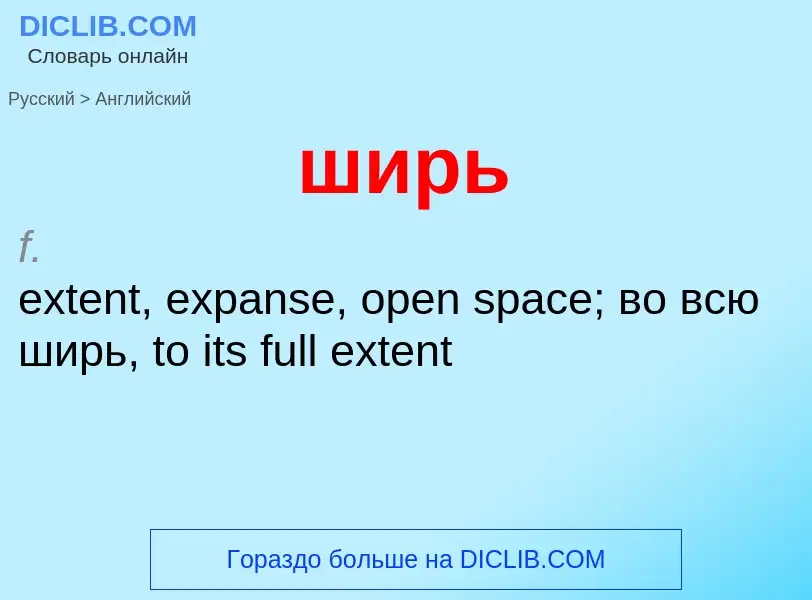 DICLIB.COM
Словарь онлайн

Русский > Английский

ширь

f.

extent, expanse, open space; во всю ширь, to its full extent

Гораздо больше на DICLIB.COM